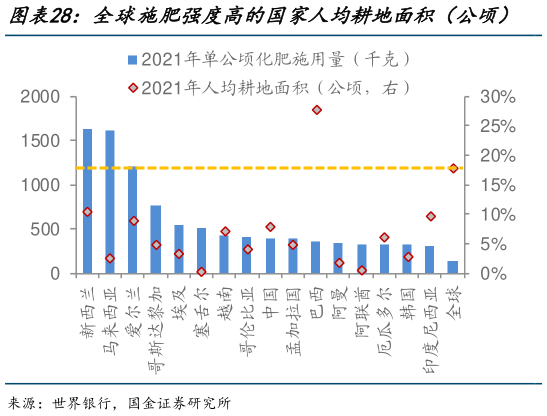 图表28：全球施肥强度高的国家人均耕地面积（公顷）

2021年单公顷化肥施用量（千克）
2021年人均耕地面积（公顷，右）

2000
1500
1000
500
0

30%
25%
20%
15%
10%
5%
0%

新西兰
马来西亚
爱尔兰
哥斯达黎加
埃及
塞舌尔
越南
哥伦比亚
中国
孟加拉国
巴西
阿曼
阿联酋
厄瓜多尔
韩国
印度尼西亚
全球

来源：世界银行，国金证券研究所